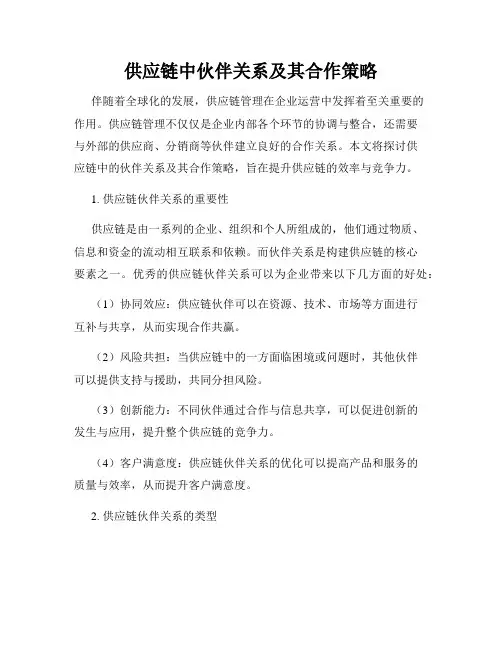 供应链中伙伴关系及其合作策略

伴随着全球化的发展，供应链管理在企业运营中发挥着至关重要的作用。供应链管理不仅仅是企业内部各个环节的协调与整合，还需要与外部的供应商、分销商等伙伴建立良好的合作关系。本文将探讨供应链中的伙伴关系及其合作策略，旨在提升供应链的效率与竞争力。

1. 供应链伙伴关系的重要性

供应链是由一系列的企业、组织和个人所组成的，他们通过物质、信息和资金的流动相互联系和依赖。而伙伴关系是构建供应链的核心要素之一。优秀的供应链伙伴关系可以为企业带来以下几方面的好处：

（1）协同效应：供应链伙伴可以在资源、技术、市场等方面进行互补与共享，从而实现合作共赢。

（2）风险共担：当供应链中的一方面临困境或问题时，其他伙伴可以提供支持与援助，共同分担风险。

（3）创新能力：不同伙伴通过合作与信息共享，可以促进创新的发生与应用，提升整个供应链的竞争力。

（4）客户满意度：供应链伙伴关系的优化可以提高产品和服务的质量与效率，从而提升客户满意度。

2. 供应链伙伴关系的类型